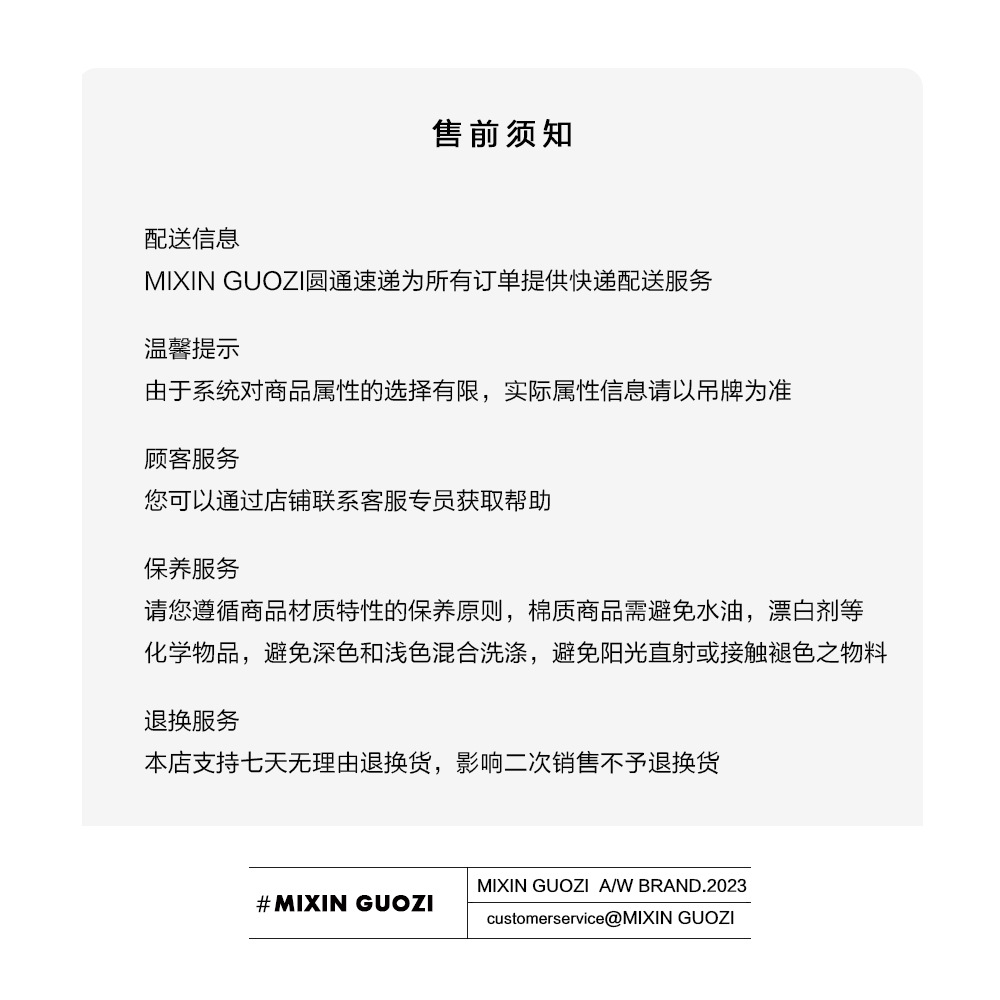 售前须知

配送信息
MIXIN GUOZI圆通速递为所有订单提供快递配送服务

温馨提示
由于系统对商品属性的选择有限，实际属性信息请以吊牌为准

顾客服务
您可以通过店铺联系客服专员获取帮助

保养服务
请您遵循商品材质特性的保养原则，棉质商品需避免水油，漂白剂等化学物品，避免深色和浅色混合洗涤，避免阳光直射或接触褪色之物料

退换服务
本店支持七天无理由退换货，影响二次销售不予退换货

#MIXIN GUOZI

MIXIN GUOZI A/W BRAND.2023
customerservice@MIXIN GUOZI